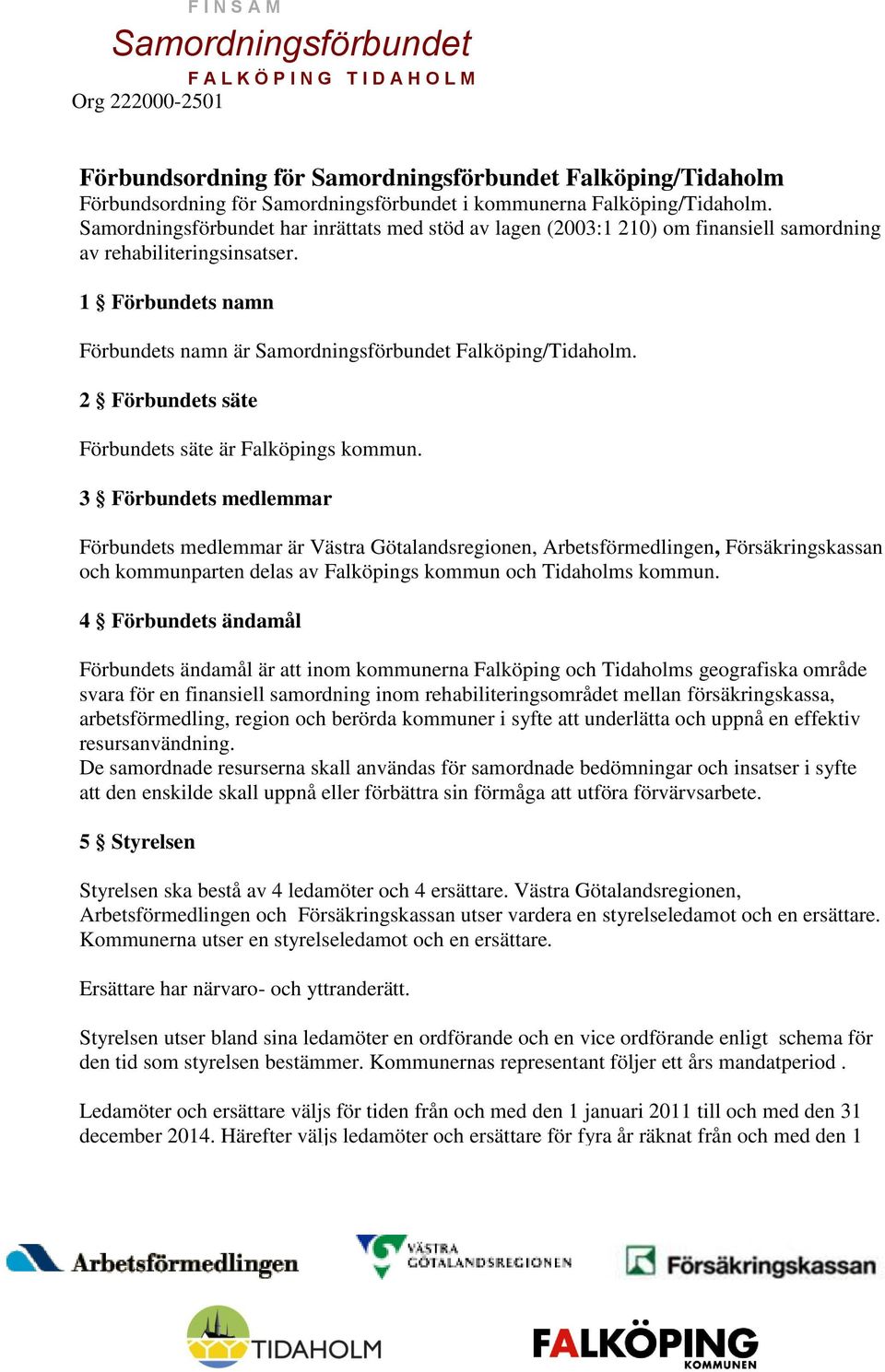 FINSAM
Samordningsförbundet
FALKÖPING TIDAHOLM
Org 222000-2501

Förbundsordning för Samordningsförbundet Falköping/Tidaholm
Förbundsordning för Samordningsförbundet i kommunerna Falköping/Tidaholm. Samordningsförbundet har inrättats med stöd av lagen (2003:1 210) om finansiell samordning av rehabiliteringsinsatser.

1 § Förbundets namn

Förbundets namn är Samordningsförbundet Falköping/Tidaholm.

2 § Förbundets säte

Förbundets säte är Falköpings kommun.

3 § Förbundets medlemmar

Förbundets medlemmar är Västra Götalandsregionen, Arbetsförmedlingen, Försäkringskassan och kommunparten delas av Falköpings kommun och Tidaholms kommun.

4 § Förbundets ändamål

Förbundets ändamål är att inom kommunerna Falköping och Tidaholms geografiska område svara för en finansiell samordning inom rehabiliteringsområdet mellan försäkringskassa, arbetsförmedling, region och berörda kommuner i syfte att underlätta och uppnå en effektiv resursanvändning.
De samordnade resurserna skall användas för samordnade bedömningar och insatser i syfte att den enskilde skall uppnå eller förbättra sin förmåga att utföra förvärvsarbete.

5 § Styrelsen

Styrelsen ska bestå av 4 ledamöter och 4 ersättare. Västra Götalandsregionen, Arbetsförmedlingen och Försäkringskassan utser vardera en styrelseledamot och en ersättare. Kommunerna utser en styrelseledamot och en ersättare.

Ersättare har närvaro- och yttranderätt.

Styrelsen utser bland sina ledamöter en ordförande och en vice ordförande enligt schema för den tid som styrelsen bestämmer. Kommunernas representant följer ett års mandatperiod .

Ledamöter och ersättare väljs för tiden från och med den 1 januari 2011 till och med den 31 december 2014. Härefter väljs ledamöter och ersättare för fyra år räknat från och med den 1

Arbetsförmedlingen
VÄSTRA GÖTALANDSREGIONEN
Försäkringskassan
TIDAHOLM
FALKÖPING KOMMUNEN